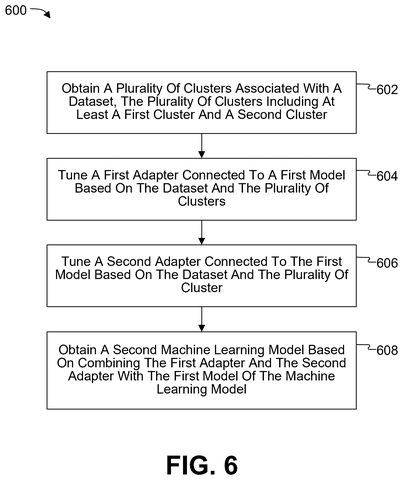 600

Obtain A Plurality Of Clusters Associated With A Dataset, The Plurality Of Clusters Including At Least A First Cluster And A Second Cluster

602

Tune A First Adapter Connected To A First Model Based On The Dataset And The Plurality Of Clusters

604

Tune A Second Adapter Connected To The First Model Based On The Dataset And The Plurality Of Cluster

606

Obtain A Second Machine Learning Model Based On Combining The First Adapter And The Second Adapter With The First Model Of The Machine Learning Model

608

FIG. 6